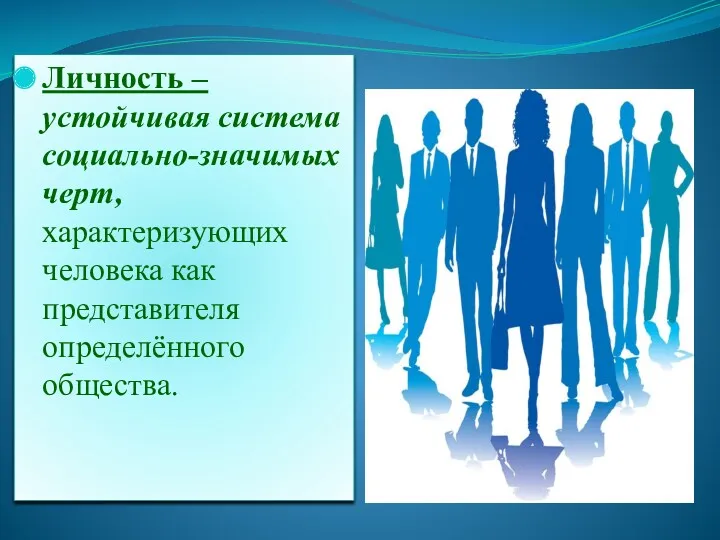 Личность – устойчивая система социально-значимых черт, характеризующих человека как представителя определённого общества.